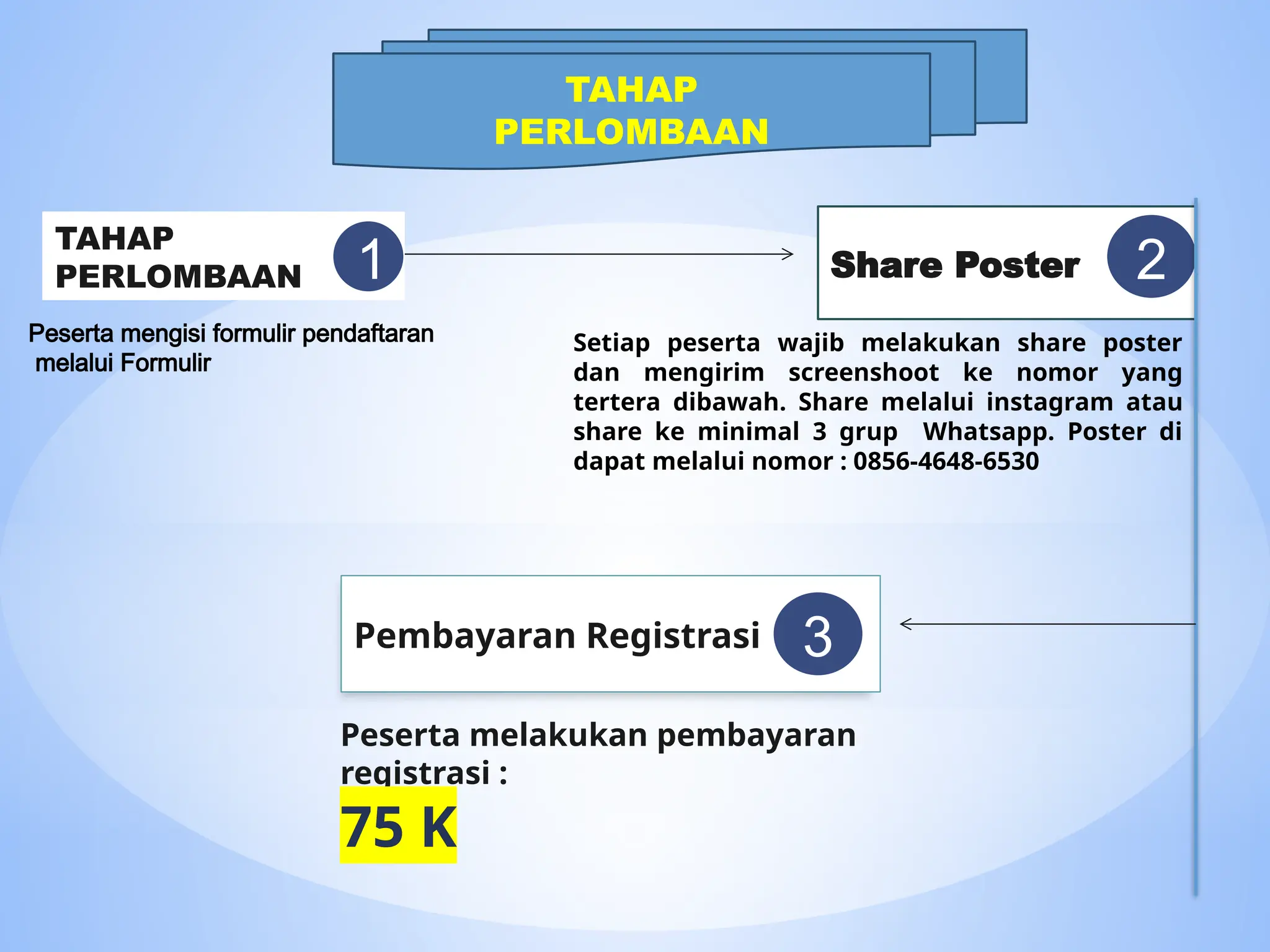 TAHAP PERLOMBAAN

TAHAP PERLOMBAAN 1

Peserta mengisi formulir pendaftaran melalui Formulir

Share Poster 2

Setiap peserta wajib melakukan share poster dan mengirim screenshoot ke nomor yang tertera dibawah. Share melalui instagram atau share ke minimal 3 grup Whatsapp. Poster di dapat melalui nomor : 0856-4648-6530

Pembayaran Registrasi 3

Peserta melakukan pembayaran registrasi :

75 K